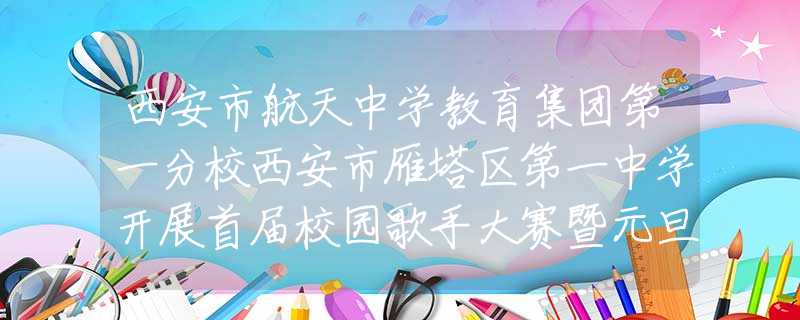 西安市航天中学教育集团第一分校西安市雁塔区第一中学开展首届校园歌手大赛暨元旦